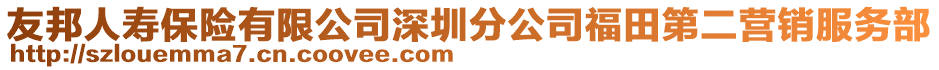 友邦人寿保险有限公司深圳分公司福田第二营销服务部
http://szlouemma7.cn.coovee.com